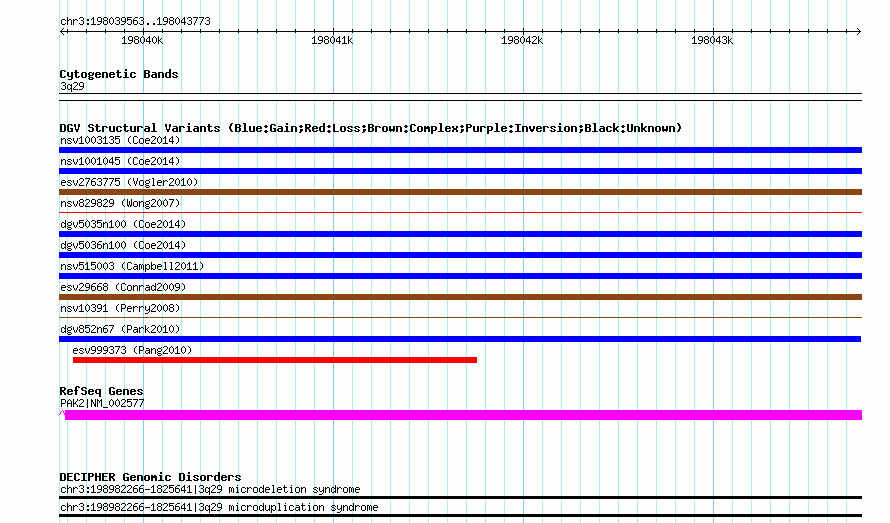 chr3:198039563..198043773

198040k
198041k
198042k
198043k

Cytogenetic Bands
3q29

DGV Structural Variants (Blue:Gain;Red:Loss;Brown:Complex;Purple:Inversion;Black:Unknown)
nsv1003135 (Coe2014)
nsv1001045 (Coe2014)
esv2763775 (Vogler2010)
nsv829829 (Wong2007)
dgv5035n100 (Coe2014)
dgv5036n100 (Coe2014)
nsv515003 (Campbell2011)
esv29668 (Conrad2009)
nsv10391 (Perry2008)
dgv852n67 (Park2010)
esv999373 (Pang2010)

RefSeq Genes
PAK2|NM_002577

DECIPHER Genomic Disorders
chr3:198982266-1825641|3q29 microdeletion syndrome
chr3:198982266-1825641|3q29 microduplication syndrome